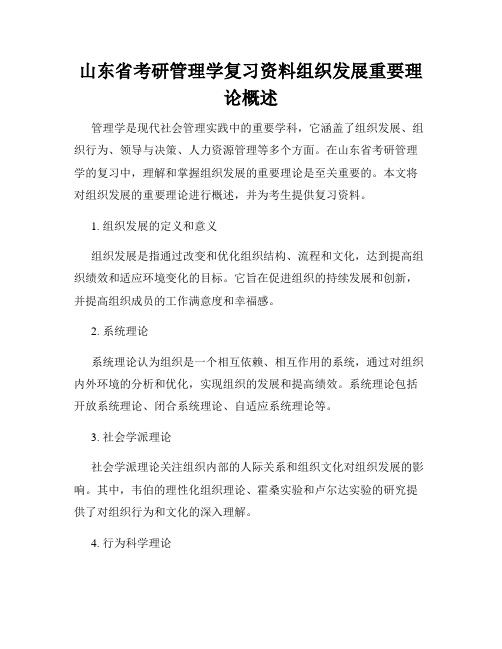 山东省考研管理学复习资料组织发展重要理论概述

管理学是现代社会管理实践中的重要学科，它涵盖了组织发展、组织行为、领导与决策、人力资源管理等多个方面。在山东省考研管理学的复习中，理解和掌握组织发展的重要理论是至关重要的。本文将对组织发展的重要理论进行概述，并为考生提供复习资料。

1. 组织发展的定义和意义

组织发展是指通过改变和优化组织结构、流程和文化，达到提高组织绩效和适应环境变化的目标。它旨在促进组织的持续发展和创新，并提高组织成员的工作满意度和幸福感。

2. 系统理论

系统理论认为组织是一个相互依赖、相互作用的系统，通过对组织内外环境的分析和优化，实现组织的发展和提高绩效。系统理论包括开放系统理论、闭合系统理论、自适应系统理论等。

3. 社会学派理论

社会学派理论关注组织内部的人际关系和组织文化对组织发展的影响。其中，韦伯的理性化组织理论、霍桑实验和卢尔达实验的研究提供了对组织行为和文化的深入理解。

4. 行为科学理论